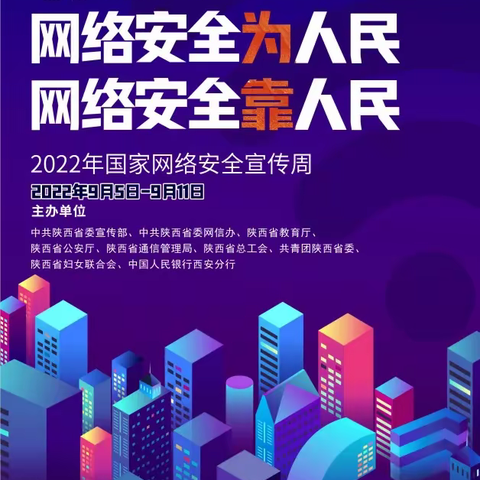 网络安全为人民
网络安全靠人民

2022年国家网络安全宣传周

2022年9月5日-9月11日

主办单位

中共陕西省委宣传部、中共陕西省委网信办、陕西省教育厅、陕西省公安厅、陕西省通信管理局、陕西省总工会、共青团陕西省委、陕西省妇女联合会、中国人民银行西安分行